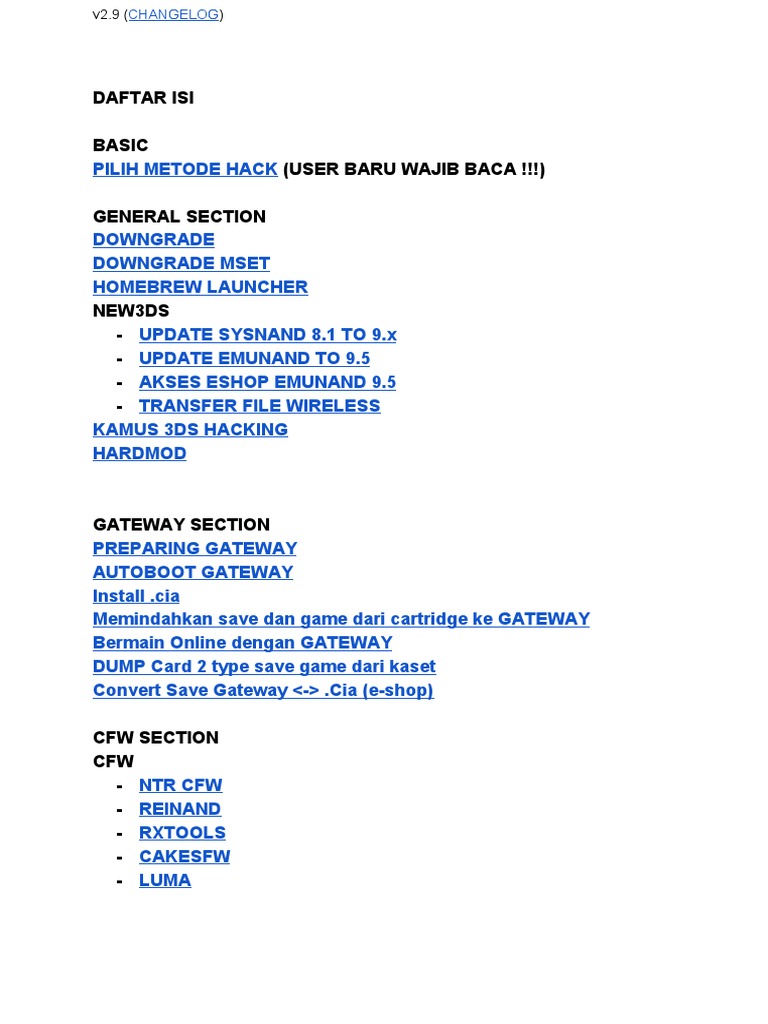 v2.9 (CHANGELOG)

DAFTAR ISI

BASIC
PILIH METODE HACK (USER BARU WAJIB BACA !!!)

GENERAL SECTION
DOWNGRADE
DOWNGRADE MSET
HOMEBREW LAUNCHER
NEW3DS
- UPDATE SYSNAND 8.1 TO 9.x
- UPDATE EMUNAND TO 9.5
- AKSES ESHOP EMUNAND 9.5
- TRANSFER FILE WIRELESS
KAMUS 3DS HACKING
HARDMOD

GATEWAY SECTION
PREPARING GATEWAY
AUTOBOOT GATEWAY
Install .cia
Memindahkan save dan game dari cartridge ke GATEWAY
Bermain Online dengan GATEWAY
DUMP Card 2 type save game dari kaset
Convert Save Gateway <-> .Cia (e-shop)

CFW SECTION
CFW
- NTR CFW
- REINAND
- RXTOOLS
- CAKESFW
- LUMA